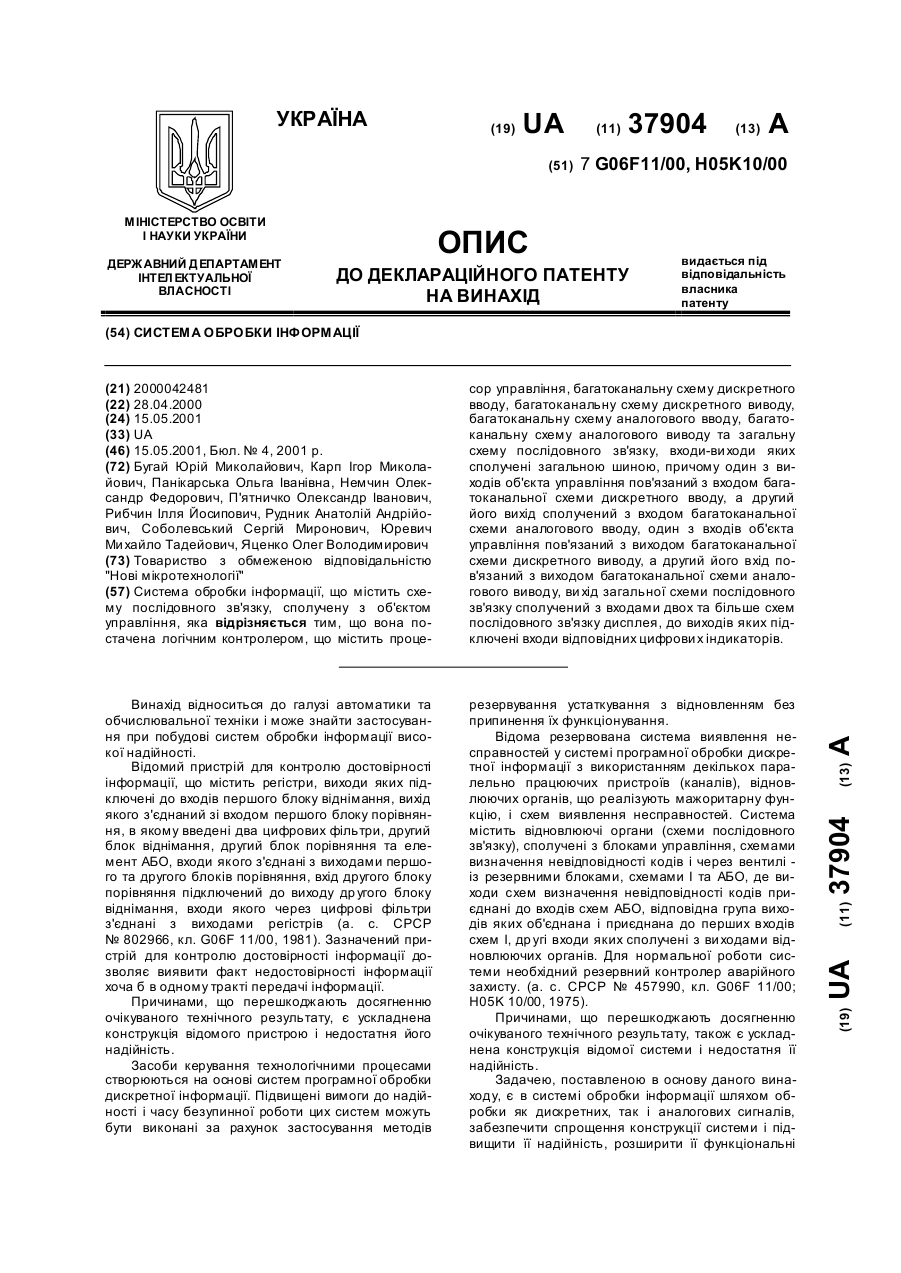 УКРАЇНА

(19) UA (11) 37904 (13) A

(51) 7 G06F11/00, H05K10/00

МІНІСТЕРСТВО ОСВІТИ І НАУКИ УКРАЇНИ

ДЕРЖАВНИЙ ДЕПАРТАМЕНТ ІНТЕЛЕКТУАЛЬНОЇ ВЛАСНОСТІ

ОПИС
ДО ДЕКЛАРАЦІЙНОГО ПАТЕНТУ НА ВИНАХІД

видається під відповідальність власника патенту

(54) СИСТЕМА ОБРОБКИ ІНФОРМАЦІЇ

(21) 2000042481
(22) 28.04.2000
(24) 15.05.2001
(33) UA
(46) 15.05.2001, Бюл. № 4, 2001 р.
(72) Бугай Юрій Миколайович, Карп Ігор Миколайович, Панікарська Ольга Іванівна, Немчин Олександр Федорович, П'ятничко Олександр Іванович, Рибчин Ілля Йосипович, Рудник Анатолій Андрійович, Соболевський Сергій Миронович, Юревич Михайло Тадейович, Яценко Олег Володимирович
(73) Товариство з обмеженою відповідальністю "Нові мікротехнології"
(57) Система обробки інформації, що містить схему послідовного зв'язку, сполучену з об'єктом управління, яка відрізняється тим, що вона постачена логічним контролером, що містить процесор управління, багатоканальну схему дискретного вводу, багатоканальну схему дискретного виводу, багатоканальну схему аналогового вводу, багатоканальну схему аналогового виводу та загальну схему послідовного зв'язку, входи-виходи яких сполучені загальною шиною, причому один з виходів об'єкта управління пов'язаний з входом багатоканальної схеми дискретного вводу, а другий його вихід сполучений з входом багатоканальної схеми аналогового вводу, один з входів об'єкта управління пов'язаний з виходом багатоканальної схеми дискретного виводу, а другий його вхід пов'язаний з виходом багатоканальної схеми аналогового виводу, вихід загальної схеми послідовного зв'язку сполучений з входами двох та більше схем послідовного зв'язку дисплея, до виходів яких підключені входи відповідних цифрових індикаторів.

Винахід відноситься до галузі автоматики та обчислювальної техніки і може знайти застосування при побудові систем обробки інформації високої надійності.

Відомий пристрій для контролю достовірності інформації, що містить регістри, виходи яких підключені до входів першого блоку віднімання, вихід якого з'єднаний зі входом першого блоку порівняння, в якому введені два цифрових фільтри, другий блок віднімання, другий блок порівняння та елемент АБО, входи якого з'єднані з виходами першого та другого блоків порівняння, вхід другого блоку порівняння підключений до виходу другого блоку віднімання, входи якого через цифрові фільтри з'єднані з виходами регістрів (а. с. СРСР № 802966, кл. G06F 11/00, 1981). Зазначений пристрій для контролю достовірності інформації дозволяє виявити факт недостовірності інформації хоча б в одному тракті передачі інформації.

Причинами, що перешкоджають досягненню очікуваного технічного результату, є ускладнена конструкція відомого пристрою і недостатня його надійність.

Засоби керування технологічними процесами створюються на основі систем програмної обробки дискретної інформації. Підвищені вимоги до надійності і часу безупинної роботи цих систем можуть бути виконані за рахунок застосування методів резервування устаткування з відновленням без припинення їх функціонування.

Відома резервована система виявлення несправностей у системі програмної обробки дискретної інформації з використанням декількох паралельно працюючих пристроїв (каналів), відновлюючих органів, що реалізують мажоритарну функцію, і схем виявлення несправностей. Система містить відновлюючі органи (схеми послідовного зв'язку), сполучені з блоками управління, схемами визначення невідповідності кодів і через вентилі - із резервними блоками, схемами І та АБО, де виходи схем визначення невідповідності кодів приєднані до входів схем АБО, відповідна група виходів яких об'єднана і приєднана до перших входів схем І, другі входи яких сполучені з виходами відновлюючих органів. Для нормальної роботи системи необхідний резервний контролер аварійного захисту. (а. с. СРСР № 457990, кл. G06F 11/00; H05K 10/00, 1975).

Причинами, що перешкоджають досягненню очікуваного технічного результату, також є ускладнена конструкція відомої системи і недостатня її надійність.

Задачею, поставленою в основу даного винаходу, є в системі обробки інформації шляхом обробки як дискретних, так і аналогових сигналів, забезпечити спрощення конструкції системи і підвищити її надійність, розширити її функціональні

(19) UA (11) 37904 (13) A